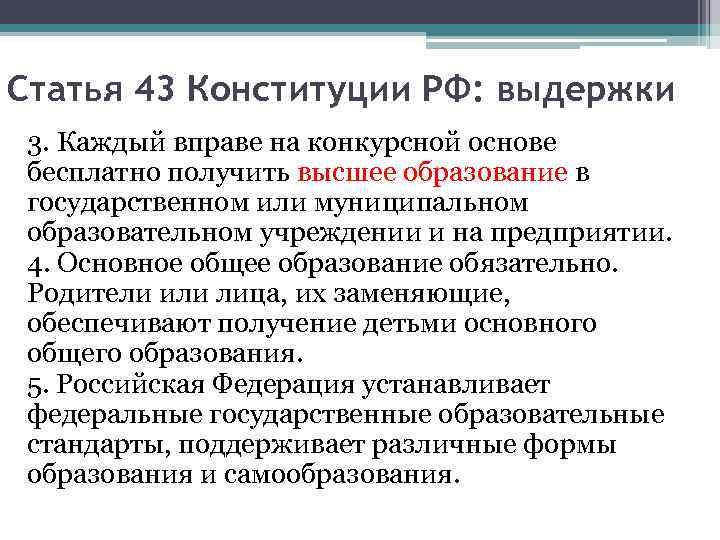 Статья 43 Конституции РФ: выдержки

3. Каждый вправе на конкурсной основе бесплатно получить высшее образование в государственном или муниципальном образовательном учреждении и на предприятии.
4. Основное общее образование обязательно. Родители или лица, их заменяющие, обеспечивают получение детьми основного общего образования.
5. Российская Федерация устанавливает федеральные государственные образовательные стандарты, поддерживает различные формы образования и самообразования.